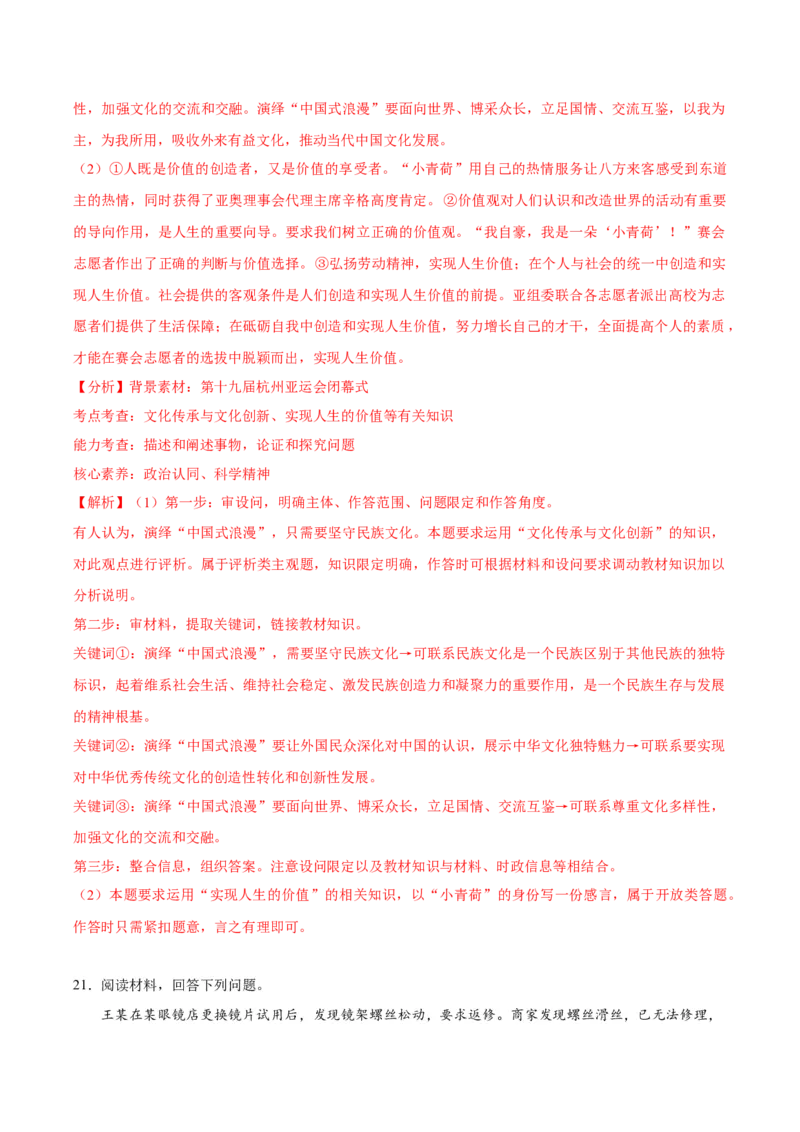 性，加强文化的交流和交融。演绎“中国式浪漫”要面向世界、博采众长，立足国情、交流互鉴，以我为主，为我所用，吸收外来有益文化，推动当代中国文化发展。

（2）①人既是价值的创造者，又是价值的享受者。“小青荷”用自己的热情服务让八方来客感受到东道主的热情，同时获得了亚奥理事会代理主席辛格高度肯定。②价值观对人们认识和改造世界的活动有重要的导向作用，是人生的重要向导。要求我们树立正确的价值观。“我自豪，我是一朵‘小青荷’！”赛会志愿者作出了正确的判断与价值选择。③弘扬劳动精神，实现人生价值；在个人与社会的统一中创造和实现人生价值。社会提供的客观条件是人们创造和实现人生价值的前提。亚组委联合各志愿者派出高校为志愿者们提供了生活保障；在砥砺自我中创造和实现人生价值，努力增长自己的才干，全面提高个人的素质，才能在赛会志愿者的选拔中脱颖而出，实现人生价值。

【分析】背景素材：第十九届杭州亚运会闭幕式

考点考查：文化传承与文化创新、实现人生的价值等有关知识

能力考查：描述和阐述事物，论证和探究问题

核心素养：政治认同、科学精神

【解析】（1）第一步：审设问，明确主体、作答范围、问题限定和作答角度。

有人认为，演绎“中国式浪漫”，只需要坚守民族文化。本题要求运用“文化传承与文化创新”的知识，对此观点进行评析。属于评析类主观题，知识限定明确，作答时可根据材料和设问要求调动教材知识加以分析说明。

第二步：审材料，提取关键词，链接教材知识。

关键词①：演绎“中国式浪漫”，需要坚守民族文化→可联系民族文化是一个民族区别于其他民族的独特标识，起着维系社会生活、维持社会稳定、激发民族创造力和凝聚力的重要作用，是一个民族生存与发展的精神根基。

关键词②：演绎“中国式浪漫”要让外国民众深化对中国的认识，展示中华文化独特魅力→可联系要实现对中华优秀传统文化的创造性转化和创新性发展。

关键词③：演绎“中国式浪漫”要面向世界、博采众长，立足国情、交流互鉴→可联系尊重文化多样性，加强文化的交流和交融。

第三步：整合信息，组织答案。注意设问限定以及教材知识与材料、时政信息等相结合。

（2）本题要求运用“实现人生的价值”的相关知识，以“小青荷”的身份写一份感言，属于开放类答题。作答时只需紧扣题意，言之有理即可。

21．阅读材料，回答下列问题。

王某在某眼镜店更换镜片试用后，发现镜架螺丝松动，要求返修。商家发现螺丝滑丝，已无法修理，